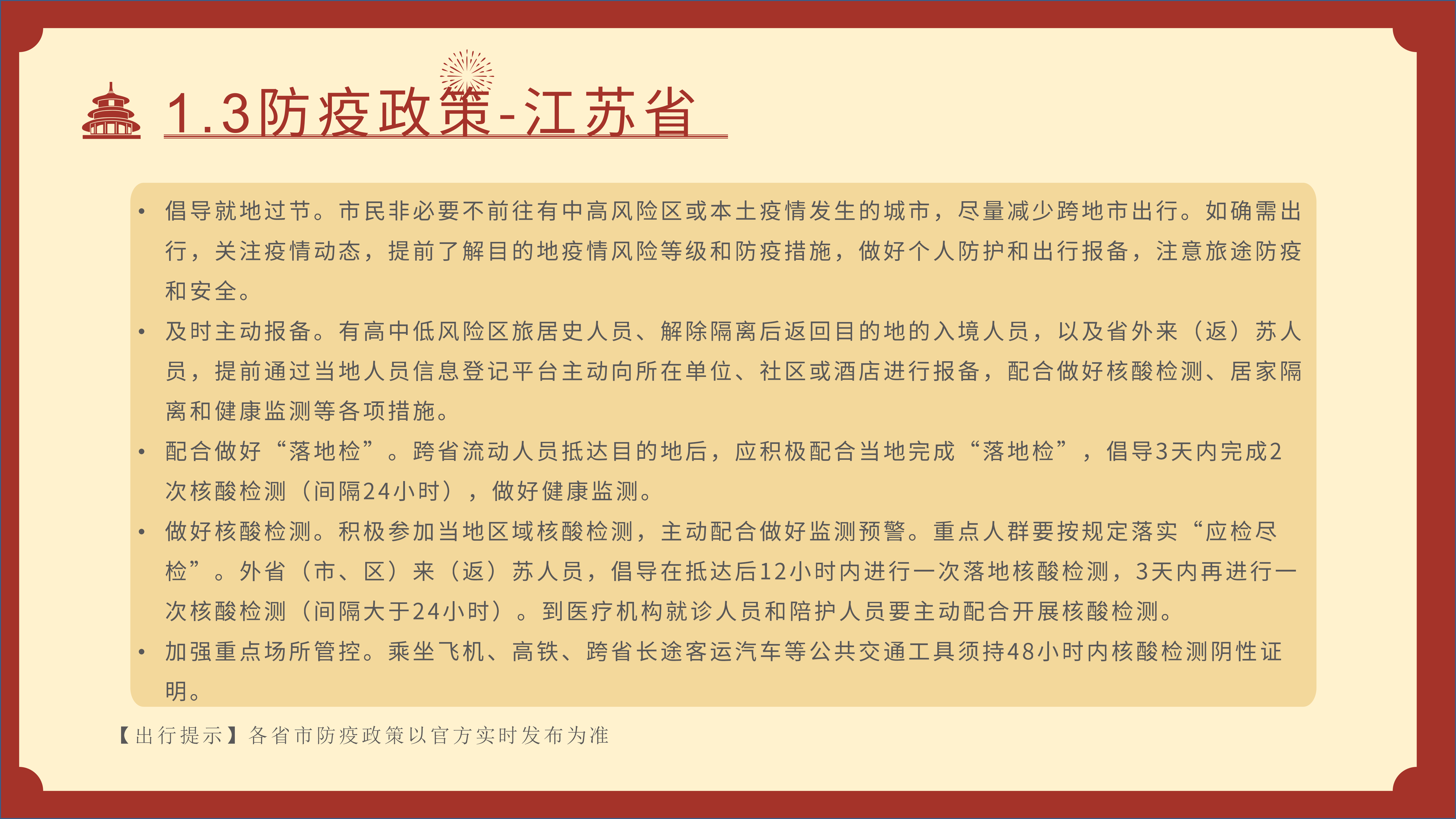 1.3防疫政策-江苏省

• 倡导就地过节。市民非必要不前往有中高风险区或本土疫情发生的城市，尽量减少跨地市出行。如确需出行，关注疫情动态，提前了解目的地疫情风险等级和防疫措施，做好个人防护和出行报备，注意旅途防疫和安全。
• 及时主动报备。有高中低风险区旅居史人员、解除隔离后返回目的地的入境人员，以及省外来（返）苏人员，提前通过当地人员信息登记平台主动向所在单位、社区或酒店进行报备，配合做好核酸检测、居家隔离和健康监测等各项措施。
• 配合做好“落地检”。跨省流动人员抵达目的地后，应积极配合当地完成“落地检”，倡导3天内完成2次核酸检测（间隔24小时），做好健康监测。
• 做好核酸检测。积极参加当地区域核酸检测，主动配合做好监测预警。重点人群要按规定落实“应检尽检”。外省（市、区）来（返）苏人员，倡导在抵达后12小时内进行一次落地核酸检测，3天内再进行一次核酸检测（间隔大于24小时）。到医疗机构就诊人员和陪护人员要主动配合开展核酸检测。
• 加强重点场所管控。乘坐飞机、高铁、跨省长途客运汽车等公共交通工具须持48小时内核酸检测阴性证明。

【出行提示】各省市防疫政策以官方实时发布为准